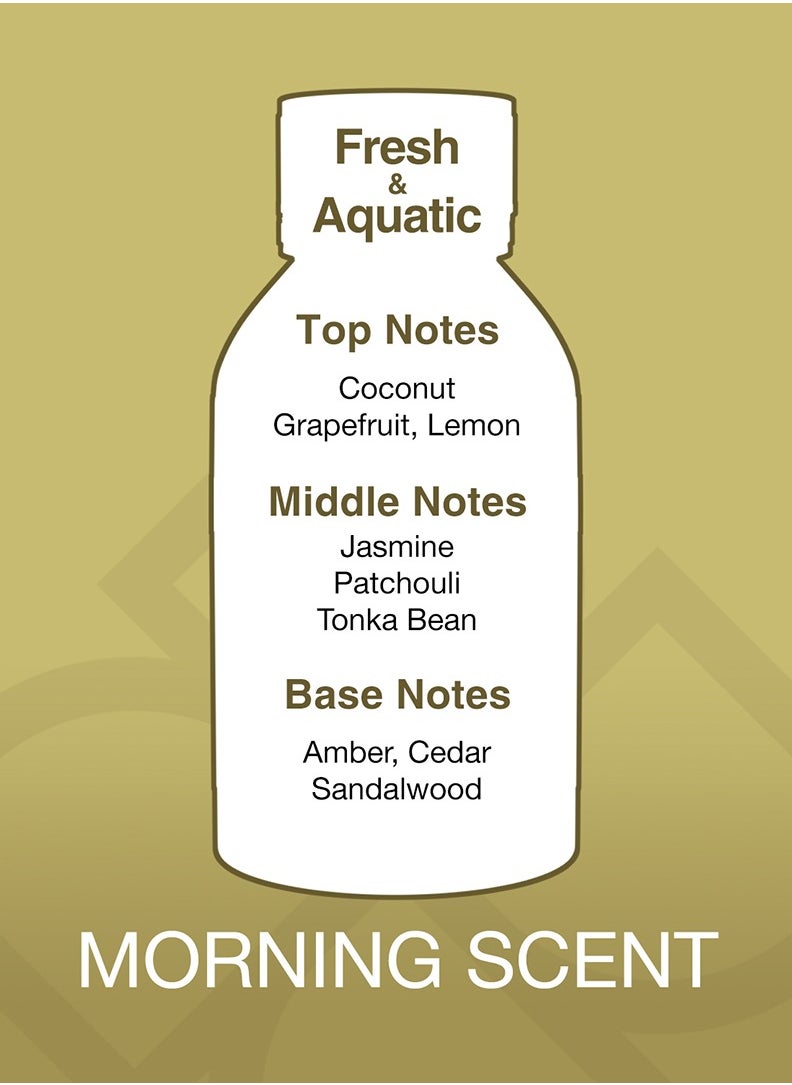 Fresh
&
Aquatic

Top Notes

Coconut
Grapefruit, Lemon

Middle Notes

Jasmine
Patchouli
Tonka Bean

Base Notes

Amber, Cedar
Sandalwood

MORNING SCENT